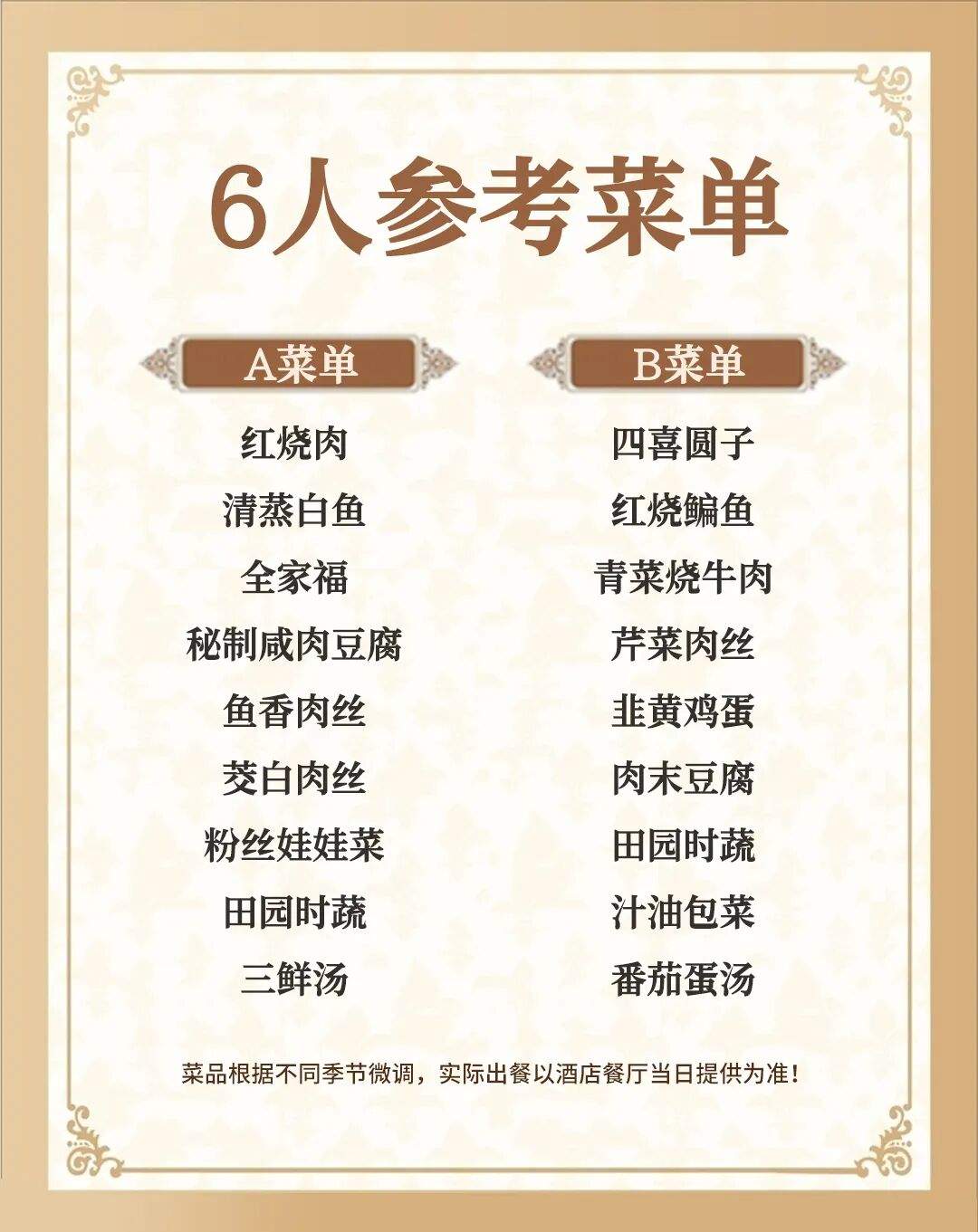 6人参考菜单

A菜单

红烧肉
清蒸白鱼
全家福
秘制咸肉豆腐
鱼香肉丝
茭白肉丝
粉丝娃娃菜
田园时蔬
三鲜汤

B菜单

四喜圆子
红烧鳊鱼
青菜烧牛肉
芹菜肉丝
韭黄鸡蛋
肉末豆腐
田园时蔬
汁油包菜
番茄蛋汤

菜品根据不同季节微调，实际出餐以酒店餐厅当日提供为准！